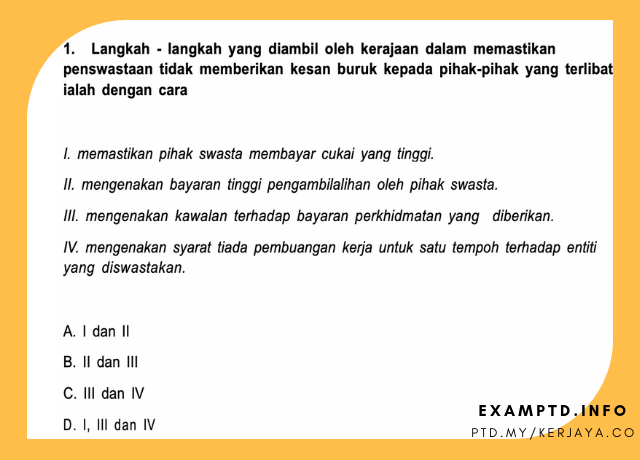 1. Langkah - langkah yang diambil oleh kerajaan dalam memastikan penswastaan tidak memberikan kesan buruk kepada pihak-pihak yang terlibat ialah dengan cara

I. memastikan pihak swasta membayar cukai yang tinggi.

II. mengenakan bayaran tinggi pengambilalihan oleh pihak swasta.

III. mengenakan kawalan terhadap bayaran perkhidmatan yang diberikan.

IV. mengenakan syarat tiada pembuangan kerja untuk satu tempoh terhadap entiti yang diswastakan.

A. I dan II

B. II dan III

C. III dan IV

D. I, III dan IV

EXAMPTD.INFO
PTD.MY/KERJAYA.CO